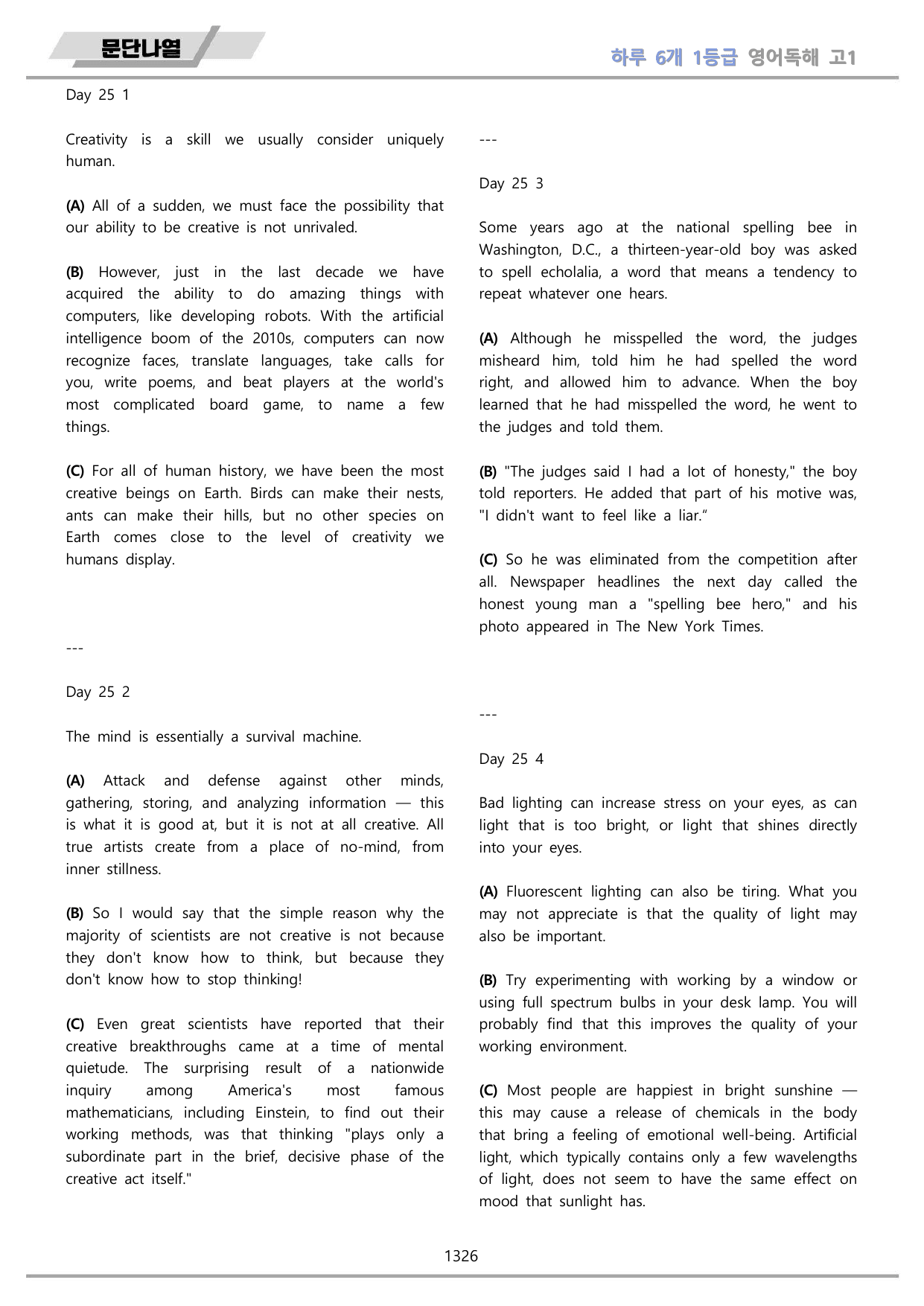 문단나열

하루 6개 1등급 영어독해 고1

Day 25 1

Creativity is a skill we usually consider uniquely human.

(A) All of a sudden, we must face the possibility that our ability to be creative is not unrivaled.

(B) However, just in the last decade we have acquired the ability to do amazing things with computers, like developing robots. With the artificial intelligence boom of the 2010s, computers can now recognize faces, translate languages, take calls for you, write poems, and beat players at the world's most complicated board game, to name a few things.

(C) For all of human history, we have been the most creative beings on Earth. Birds can make their nests, ants can make their hills, but no other species on Earth comes close to the level of creativity we humans display.

---

Day 25 2

The mind is essentially a survival machine.

(A) Attack and defense against other minds, gathering, storing, and analyzing information — this is what it is good at, but it is not at all creative. All true artists create from a place of no-mind, from inner stillness.

(B) So I would say that the simple reason why the majority of scientists are not creative is not because they don't know how to think, but because they don't know how to stop thinking!

(C) Even great scientists have reported that their creative breakthroughs came at a time of mental quietude. The surprising result of a nationwide inquiry among America's most famous mathematicians, including Einstein, to find out their working methods, was that thinking "plays only a subordinate part in the brief, decisive phase of the creative act itself."

---

Day 25 3

Some years ago at the national spelling bee in Washington, D.C., a thirteen-year-old boy was asked to spell echolalia, a word that means a tendency to repeat whatever one hears.

(A) Although he misspelled the word, the judges misheard him, told him he had spelled the word right, and allowed him to advance. When the boy learned that he had misspelled the word, he went to the judges and told them.

(B) "The judges said I had a lot of honesty," the boy told reporters. He added that part of his motive was, "I didn't want to feel like a liar."

(C) So he was eliminated from the competition after all. Newspaper headlines the next day called the honest young man a "spelling bee hero," and his photo appeared in The New York Times.

---

Day 25 4

Bad lighting can increase stress on your eyes, as can light that is too bright, or light that shines directly into your eyes.

(A) Fluorescent lighting can also be tiring. What you may not appreciate is that the quality of light may also be important.

(B) Try experimenting with working by a window or using full spectrum bulbs in your desk lamp. You will probably find that this improves the quality of your working environment.

(C) Most people are happiest in bright sunshine — this may cause a release of chemicals in the body that bring a feeling of emotional well-being. Artificial light, which typically contains only a few wavelengths of light, does not seem to have the same effect on mood that sunlight has.

1326